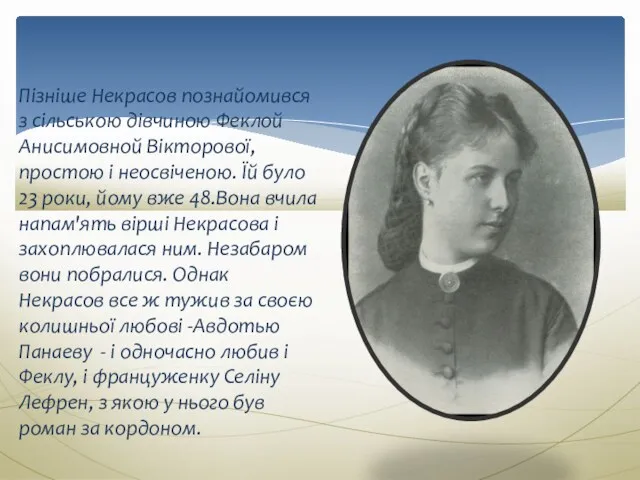 Пізніше Некрасов познайомився з сільською дівчиною Феклой Анисимовной Вікторової, простою і неосвіченою. Їй було 23 роки, йому вже 48.Вона вчила напам'ять вірші Некрасова і захоплювалася ним. Незабаром вони побралися. Однак Некрасов все ж тужив за своєю колишньої любові -Авдотью Панаеву - і одночасно любив і Феклу, і француженку Селіну Лефрен, з якою у нього був роман за кордоном.